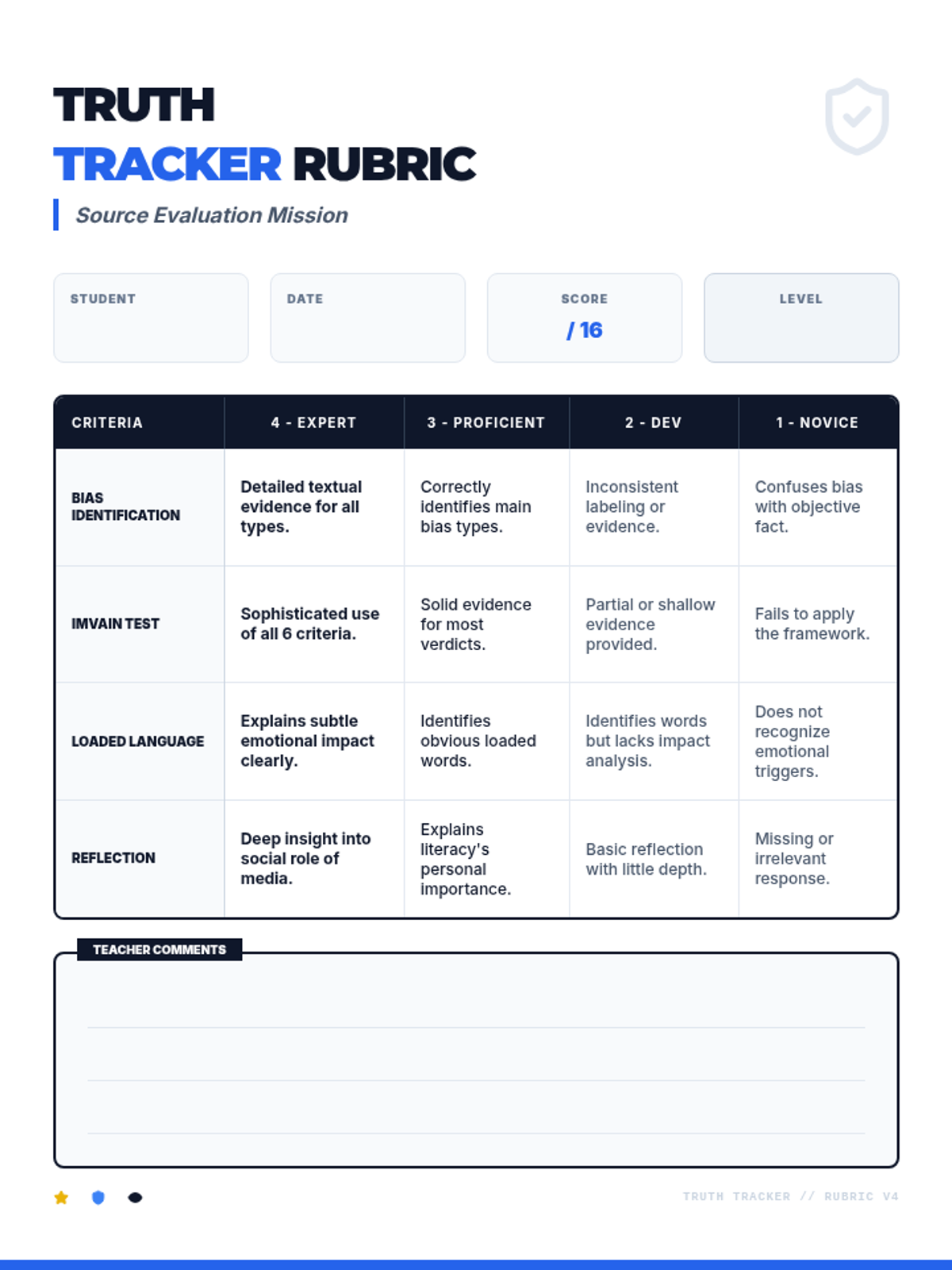 TRUTH
TRACKER RUBRIC

Source Evaluation Mission

STUDENT

DATE

SCORE
/ 16

LEVEL

| CRITERIA | 4 - EXPERT | 3 - PROFICIENT | 2 - DEV | 1 - NOVICE |
|---|---|---|---|---|
| BIAS IDENTIFICATION | Detailed textual evidence for all types. | Correctly identifies main bias types. | Inconsistent labeling or evidence. | Confuses bias with objective fact. |
| IMVAIN TEST | Sophisticated use of all 6 criteria. | Solid evidence for most verdicts. | Partial or shallow evidence provided. | Fails to apply the framework. |
| LOADED LANGUAGE | Explains subtle emotional impact clearly. | Identifies obvious loaded words. | Identifies words but lacks impact analysis. | Does not recognize emotional triggers. |
| REFLECTION | Deep insight into social role of media. | Explains literacy's personal importance. | Basic reflection with little depth. | Missing or irrelevant response. |

TEACHER COMMENTS

TRUTH TRACKER // RUBRIC V4